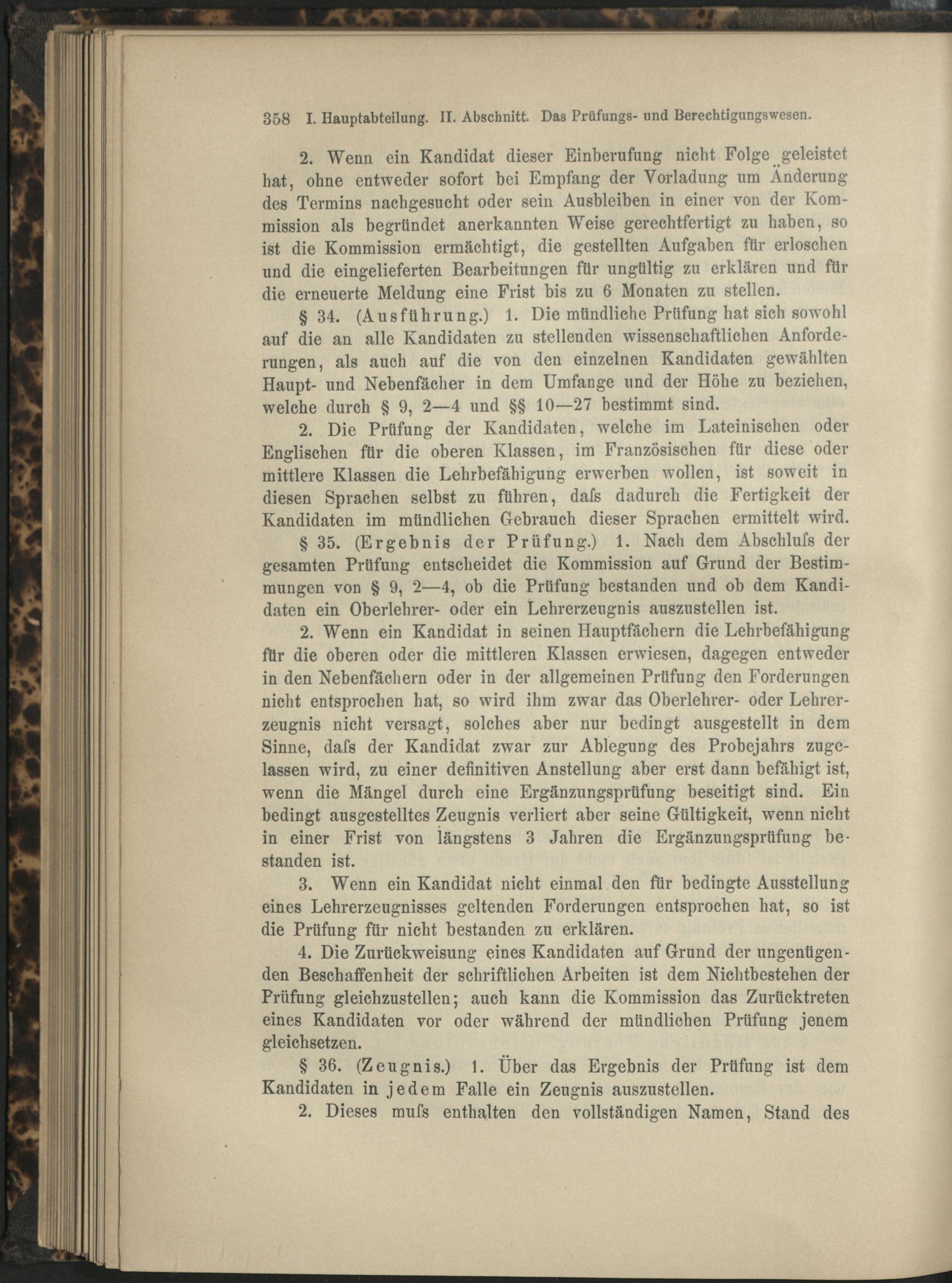 358 I. Hauptabteilung. II. Abschnitt. Das Prüfungs- und Berechtigungswesen.

2. Wenn ein Kandidat dieser Einberufung nicht Folge geleistet hat, ohne entweder sofort bei Empfang der Vorladung um Änderung des Termins nachgesucht oder sein Ausbleiben in einer von der Kommission als begründet anerkannten Weise gerechtfertigt zu haben, so ist die Kommission ermächtigt, die gestellten Aufgaben für erloschen und die eingelieferten Bearbeitungen für ungültig zu erklären und für die erneuerte Meldung eine Frist bis zu 6 Monaten zu stellen.

§ 34. (Ausführung.) 1. Die mündliche Prüfung hat sich sowohl auf die an alle Kandidaten zu stellenden wissenschaftlichen Anforderungen, als auch auf die von den einzelnen Kandidaten gewählten Haupt- und Nebenfächer in dem Umfange und der Höhe zu beziehen, welche durch § 9, 2—4 und §§ 10—27 bestimmt sind.

2. Die Prüfung der Kandidaten, welche im Lateinischen oder Englischen für die oberen Klassen, im Französischen für diese oder mittlere Klassen die Lehrbefähigung erwerben wollen, ist soweit in diesen Sprachen selbst zu führen, daſs dadurch die Fertigkeit der Kandidaten im mündlichen Gebrauch dieser Sprachen ermittelt wird.

§ 35. (Ergebnis der Prüfung.) 1. Nach dem Abschluſs der gesamten Prüfung entscheidet die Kommission auf Grund der Bestimmungen von § 9, 2—4, ob die Prüfung bestanden und ob dem Kandidaten ein Oberlehrer- oder ein Lehrerzeugnis auszustellen ist.

2. Wenn ein Kandidat in seinen Hauptfächern die Lehrbefähigung für die oberen oder die mittleren Klassen erwiesen, dagegen entweder in den Nebenfächern oder in der allgemeinen Prüfung den Forderungen nicht entsprochen hat, so wird ihm zwar das Oberlehrer- oder Lehrerzeugnis nicht versagt, solches aber nur bedingt ausgestellt in dem Sinne, daſs der Kandidat zwar zur Ablegung des Probejahrs zugelassen wird, zu einer definitiven Anstellung aber erst dann befähigt ist, wenn die Mängel durch eine Ergänzungsprüfung beseitigt sind. Ein bedingt ausgestelltes Zeugnis verliert aber seine Gültigkeit, wenn nicht in einer Frist von längstens 3 Jahren die Ergänzungsprüfung bestanden ist.

3. Wenn ein Kandidat nicht einmal den für bedingte Ausstellung eines Lehrerzeugnisses geltenden Forderungen entsprochen hat, so ist die Prüfung für nicht bestanden zu erklären.

4. Die Zurückweisung eines Kandidaten auf Grund der ungenügenden Beschaffenheit der schriftlichen Arbeiten ist dem Nichtbestehen der Prüfung gleichzustellen; auch kann die Kommission das Zurücktreten eines Kandidaten vor oder während der mündlichen Prüfung jenem gleichsetzen.

§ 36. (Zeugnis.) 1. Über das Ergebnis der Prüfung ist dem Kandidaten in jedem Falle ein Zeugnis auszustellen.

2. Dieses muſs enthalten den vollständigen Namen, Stand des